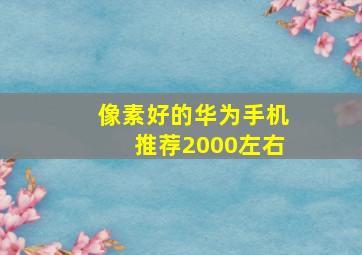 像素好的华为手机推荐2000左右